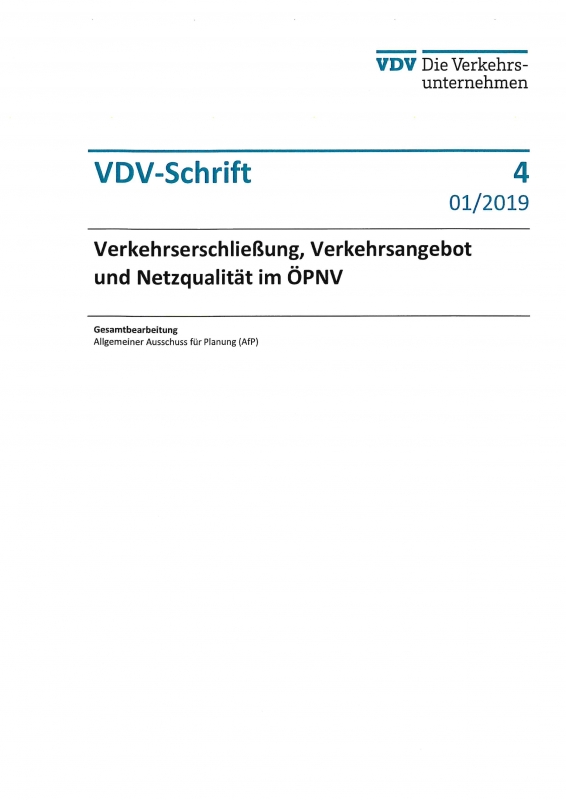 VDV Die Verkehrsunternehmen

VDV-Schrift

4

01/2019

Verkehrserschließung, Verkehrsangebot und Netzqualität im ÖPNV

Gesamtbearbeitung
Allgemeiner Ausschuss für Planung (AfP)